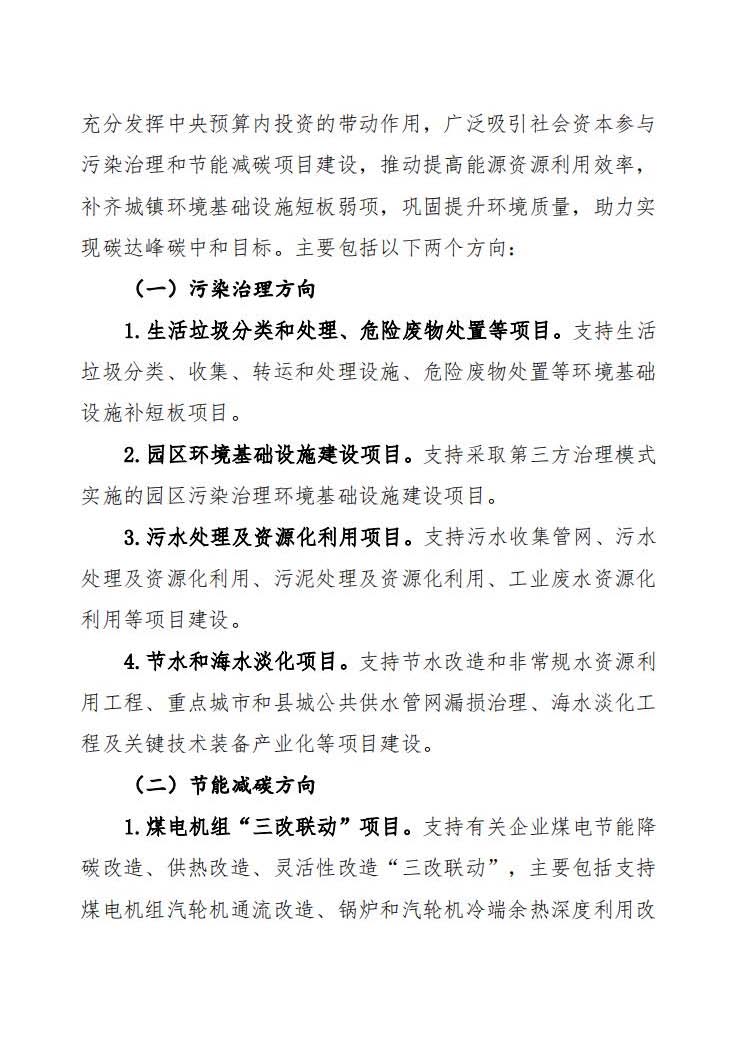 充分发挥中央预算内投资的带动作用，广泛吸引社会资本参与污染治理和节能减碳项目建设，推动提高能源资源利用效率，补齐城镇环境基础设施短板弱项，巩固提升环境质量，助力实现碳达峰碳中和目标。主要包括以下两个方向：

（一）污染治理方向

1.生活垃圾分类和处理、危险废物处置等项目。支持生活垃圾分类、收集、转运和处理设施、危险废物处置等环境基础设施补短板项目。

2.园区环境基础设施建设项目。支持采取第三方治理模式实施的园区污染治理环境基础设施建设项目。

3.污水处理及资源化利用项目。支持污水收集管网、污水处理及资源化利用、污泥处理及资源化利用、工业废水资源化利用等项目建设。

4.节水和海水淡化项目。支持节水改造和非常规水资源利用工程、重点城市和县城公共供水管网漏损治理、海水淡化工程及关键技术装备产业化等项目建设。

（二）节能减碳方向

1.煤电机组“三改联动”项目。支持有关企业煤电节能降碳改造、供热改造、灵活性改造“三改联动”，主要包括支持煤电机组汽轮机通流改造、锅炉和汽轮机冷端余热深度利用改